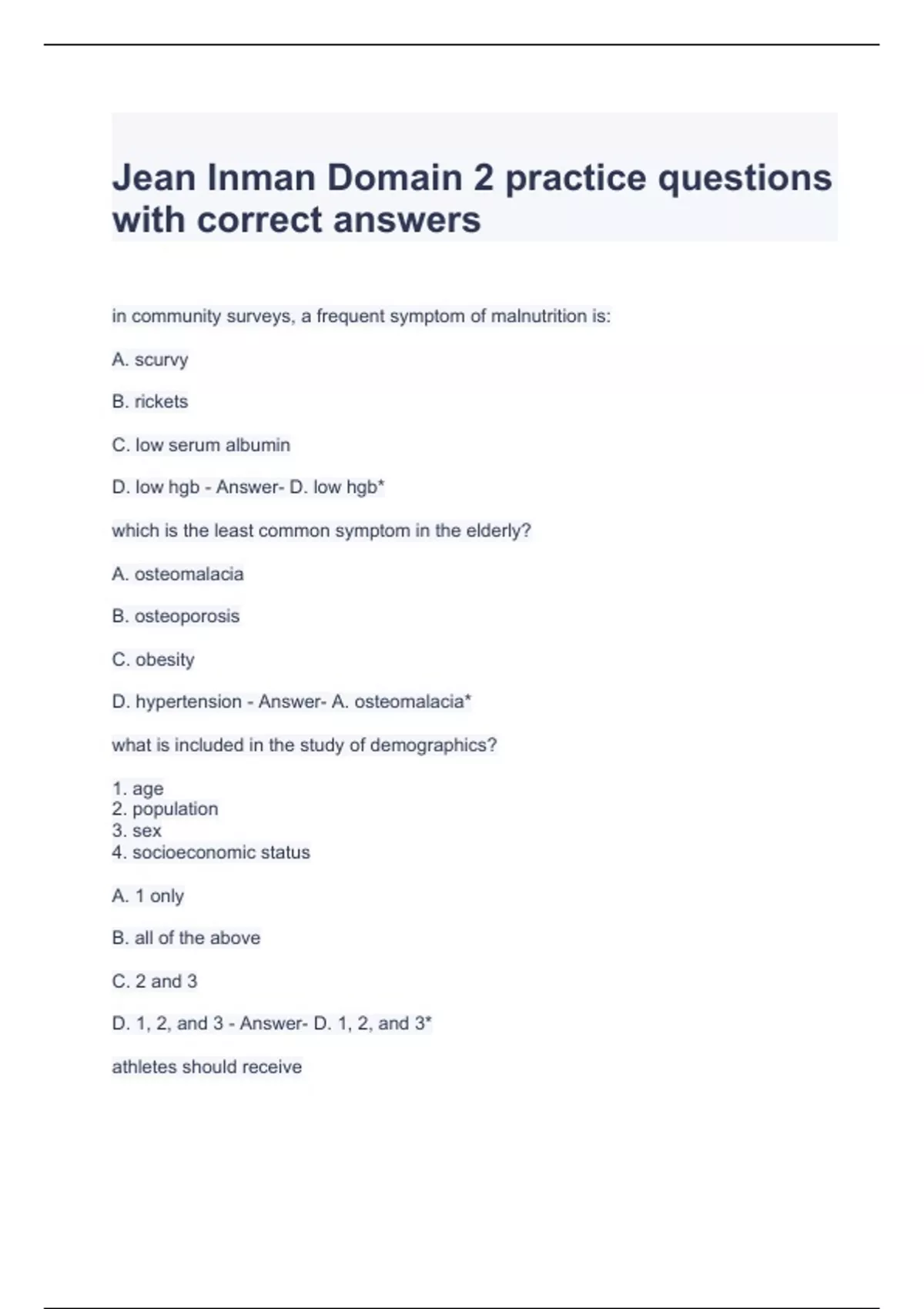 Jean Inman Domain 2 practice questions with correct answers

in community surveys, a frequent symptom of malnutrition is:

A. scurvy

B. rickets

C. low serum albumin

D. low hgb - Answer- D. low hgb*

which is the least common symptom in the elderly?

A. osteomalacia

B. osteoporosis

C. obesity

D. hypertension - Answer- A. osteomalacia*

what is included in the study of demographics?

1. age
2. population
3. sex
4. socioeconomic status

A. 1 only

B. all of the above

C. 2 and 3

D. 1, 2, and 3 - Answer- D. 1, 2, and 3*

athletes should receive